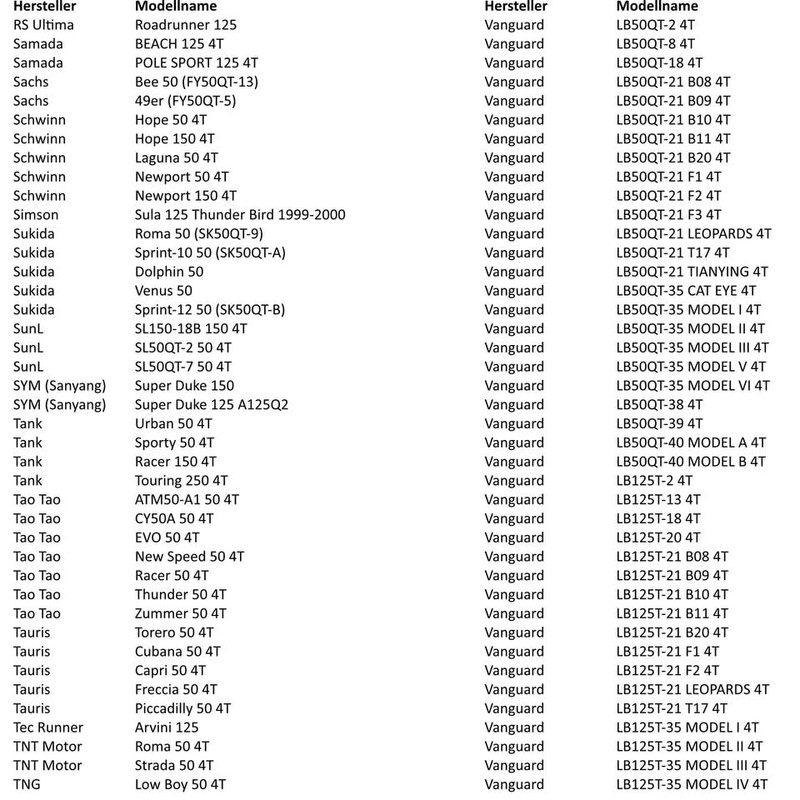 | Hersteller | Modellname |
|---|---|
| RS Ultima | Roadrunner 125 |
| Samada | BEACH 125 4T |
| Samada | POLE SPORT 125 4T |
| Sachs | Bee 50 (FY50QT-13) |
| Sachs | 49er (FY50QT-5) |
| Schwinn | Hope 50 4T |
| Schwinn | Hope 150 4T |
| Schwinn | Laguna 50 4T |
| Schwinn | Newport 50 4T |
| Schwinn | Newport 150 4T |
| Simson | Sula 125 Thunder Bird 1999-2000 |
| Sukida | Roma 50 (SK50QT-9) |
| Sukida | Sprint-10 50 (SK50QT-A) |
| Sukida | Dolphin 50 |
| Sukida | Venus 50 |
| Sukida | Sprint-12 50 (SK50QT-B) |
| SunL | SL150-18B 150 4T |
| SunL | SL50QT-2 50 4T |
| SunL | SL50QT-7 50 4T |
| SYM (Sanyang) | Super Duke 150 |
| SYM (Sanyang) | Super Duke 125 A125Q2 |
| Tank | Urban 50 4T |
| Tank | Sporty 50 4T |
| Tank | Racer 150 4T |
| Tank | Touring 250 4T |
| Tao Tao | ATM50-A1 50 4T |
| Tao Tao | CY50A 50 4T |
| Tao Tao | EVO 50 4T |
| Tao Tao | New Speed 50 4T |
| Tao Tao | Racer 50 4T |
| Tao Tao | Thunder 50 4T |
| Tao Tao | Zummer 50 4T |
| Tauris | Torero 50 4T |
| Tauris | Cubana 50 4T |
| Tauris | Capri 50 4T |
| Tauris | Freccia 50 4T |
| Tauris | Piccadilly 50 4T |
| Tec Runner | Arvini 125 |
| TNT Motor | Roma 50 4T |
| TNT Motor | Strada 50 4T |
| TNG | Low Boy 50 4T |

| Hersteller | Modellname |
|---|---|
| Vanguard | LB50QT-2 4T |
| Vanguard | LB50QT-8 4T |
| Vanguard | LB50QT-18 4T |
| Vanguard | LB50QT-21 B08 4T |
| Vanguard | LB50QT-21 B09 4T |
| Vanguard | LB50QT-21 B10 4T |
| Vanguard | LB50QT-21 B11 4T |
| Vanguard | LB50QT-21 B20 4T |
| Vanguard | LB50QT-21 F1 4T |
| Vanguard | LB50QT-21 F2 4T |
| Vanguard | LB50QT-21 F3 4T |
| Vanguard | LB50QT-21 LEOPARDS 4T |
| Vanguard | LB50QT-21 T17 4T |
| Vanguard | LB50QT-21 TIANYING 4T |
| Vanguard | LB50QT-35 CAT EYE 4T |
| Vanguard | LB50QT-35 MODEL I 4T |
| Vanguard | LB50QT-35 MODEL II 4T |
| Vanguard | LB50QT-35 MODEL III 4T |
| Vanguard | LB50QT-35 MODEL V 4T |
| Vanguard | LB50QT-35 MODEL VI 4T |
| Vanguard | LB50QT-38 4T |
| Vanguard | LB50QT-39 4T |
| Vanguard | LB50QT-40 MODEL A 4T |
| Vanguard | LB50QT-40 MODEL B 4T |
| Vanguard | LB125T-2 4T |
| Vanguard | LB125T-13 4T |
| Vanguard | LB125T-18 4T |
| Vanguard | LB125T-20 4T |
| Vanguard | LB125T-21 B08 4T |
| Vanguard | LB125T-21 B09 4T |
| Vanguard | LB125T-21 B10 4T |
| Vanguard | LB125T-21 B11 4T |
| Vanguard | LB125T-21 B20 4T |
| Vanguard | LB125T-21 F1 4T |
| Vanguard | LB125T-21 F2 4T |
| Vanguard | LB125T-21 LEOPARDS 4T |
| Vanguard | LB125T-21 T17 4T |
| Vanguard | LB125T-35 MODEL I 4T |
| Vanguard | LB125T-35 MODEL II 4T |
| Vanguard | LB125T-35 MODEL III 4T |
| Vanguard | LB125T-35 MODEL IV 4T |